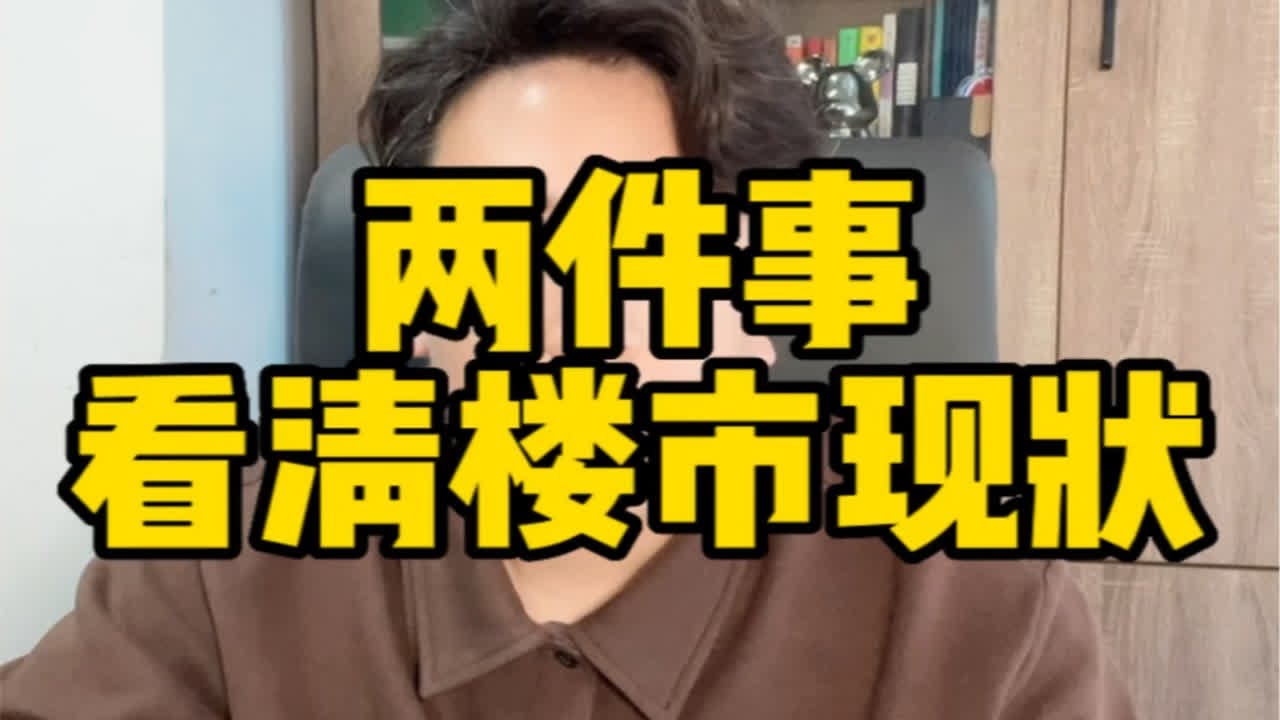 两件事
看清楼市现状